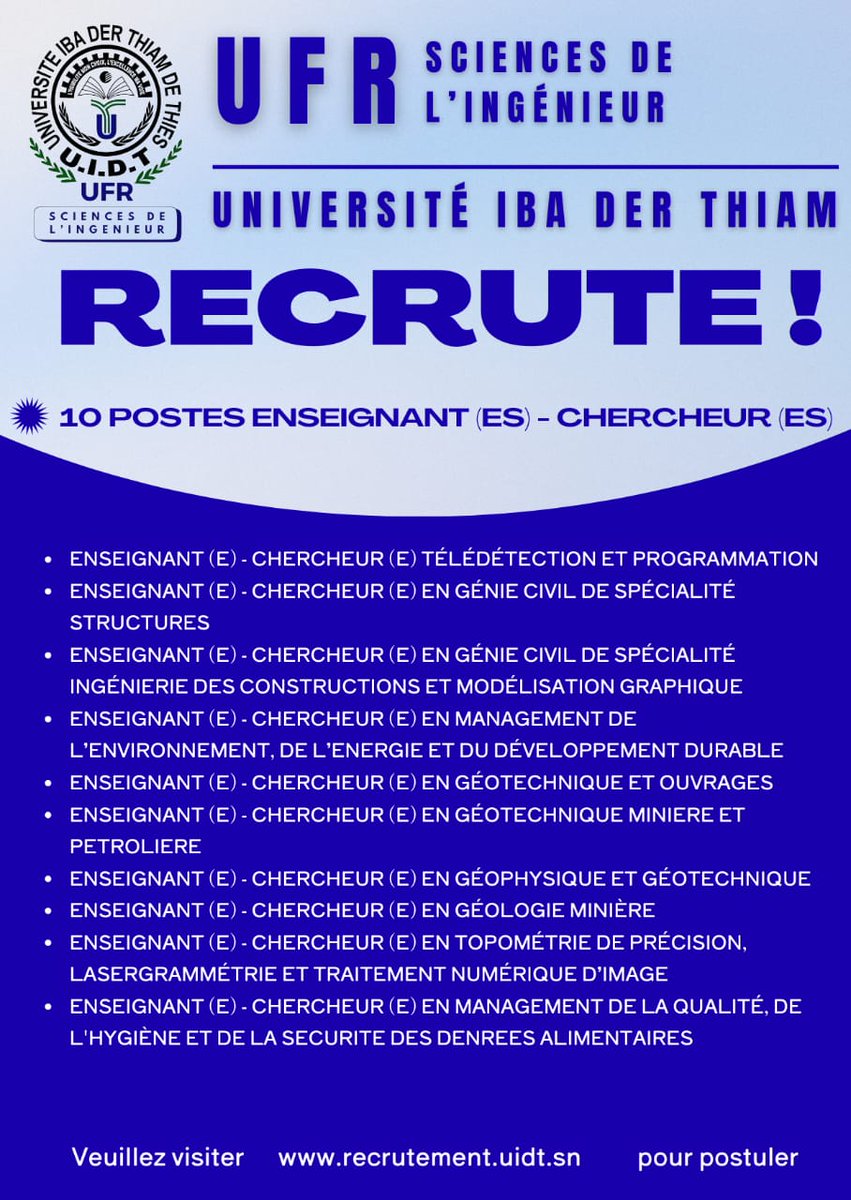 UNIVERSITE IBA DER THIAM DE THIES
U.I.D.T
UFR
SCIENCES DE L'INGENIEUR

UFR SCIENCES DE L'INGÉNIEUR

UNIVERSITÉ IBA DER THIAM

RECRUTE !

10 POSTES ENSEIGNANT (ES) - CHERCHEUR (ES)

• ENSEIGNANT (E) - CHERCHEUR (E) TÉLÉDÉTECTION ET PROGRAMMATION
• ENSEIGNANT (E) - CHERCHEUR (E) EN GÉNIE CIVIL DE SPÉCIALITÉ STRUCTURES
• ENSEIGNANT (E) - CHERCHEUR (E) EN GÉNIE CIVIL DE SPÉCIALITÉ INGÉNIERIE DES CONSTRUCTIONS ET MODÉLISATION GRAPHIQUE
• ENSEIGNANT (E) - CHERCHEUR (E) EN MANAGEMENT DE L'ENVIRONNEMENT, DE L'ENERGIE ET DU DÉVELOPPEMENT DURABLE
• ENSEIGNANT (E) - CHERCHEUR (E) EN GÉOTECHNIQUE ET OUVRAGES
• ENSEIGNANT (E) - CHERCHEUR (E) EN GÉOTECHNIQUE MINIERE ET PETROLIERE
• ENSEIGNANT (E) - CHERCHEUR (E) EN GÉOPHYSIQUE ET GÉOTECHNIQUE
• ENSEIGNANT (E) - CHERCHEUR (E) EN GÉOLOGIE MINIÈRE
• ENSEIGNANT (E) - CHERCHEUR (E) EN TOPOMÉTRIE DE PRÉCISION, LASERGRAMMÉTRIE ET TRAITEMENT NUMÉRIQUE D'IMAGE
• ENSEIGNANT (E) - CHERCHEUR (E) EN MANAGEMENT DE LA QUALITÉ, DE L'HYGIÈNE ET DE LA SECURITE DES DENREES ALIMENTAIRES

Veuillez visiter www.recrutement.uidt.sn pour postuler